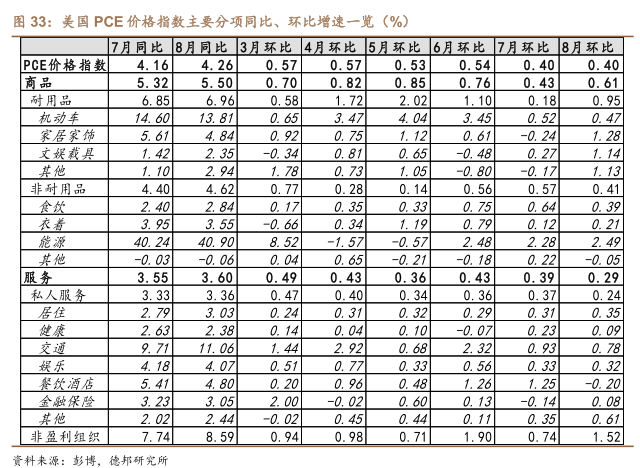 图 33：美国 PCE 价格指数主要分项同比、环比增速一览（%）

| | 7月同比 | 8月同比 | 3月环比 | 4月环比 | 5月环比 | 6月环比 | 7月环比 | 8月环比 |
|---|---|---|---|---|---|---|---|---|
| PCE价格指数 | 4.16 | 4.26 | 0.57 | 0.57 | 0.53 | 0.54 | 0.40 | 0.40 |
| 商品 | 5.32 | 5.50 | 0.70 | 0.82 | 0.85 | 0.76 | 0.43 | 0.61 |
| 耐用品 | 6.85 | 6.96 | 0.58 | 1.72 | 2.02 | 1.10 | 0.18 | 0.95 |
| 机动车 | 14.60 | 13.81 | 0.65 | 3.47 | 4.04 | 3.45 | 0.52 | 0.47 |
| 家居家饰 | 5.61 | 4.84 | 0.92 | 0.75 | 1.12 | 0.61 | -0.24 | 1.28 |
| 文娱载具 | 1.42 | 2.35 | -0.34 | 0.81 | 0.65 | -0.48 | 0.27 | 1.14 |
| 其他 | 1.10 | 2.94 | 1.78 | 0.73 | 1.05 | -0.80 | -0.17 | 1.13 |
| 非耐用品 | 4.40 | 4.62 | 0.77 | 0.28 | 0.14 | 0.56 | 0.57 | 0.41 |
| 食饮 | 2.40 | 2.84 | 0.17 | 0.35 | 0.33 | 0.75 | 0.64 | 0.39 |
| 衣着 | 3.95 | 3.55 | -0.66 | 0.34 | 1.19 | 0.79 | 0.12 | 0.21 |
| 能源 | 40.24 | 40.90 | 8.52 | -1.57 | -0.57 | 2.48 | 2.28 | 2.49 |
| 其他 | -0.03 | -0.06 | 0.04 | 0.65 | -0.21 | -0.18 | 0.22 | -0.05 |
| 服务 | 3.55 | 3.60 | 0.49 | 0.43 | 0.36 | 0.43 | 0.39 | 0.29 |
| 私人服务 | 3.33 | 3.36 | 0.47 | 0.40 | 0.34 | 0.36 | 0.37 | 0.24 |
| 居住 | 2.79 | 3.03 | 0.24 | 0.31 | 0.32 | 0.29 | 0.31 | 0.35 |
| 健康 | 2.63 | 2.38 | 0.14 | 0.04 | 0.10 | -0.07 | 0.23 | 0.09 |
| 交通 | 9.71 | 11.06 | 1.44 | 2.92 | 0.68 | 2.32 | 0.93 | 0.78 |
| 娱乐 | 4.18 | 4.07 | 0.51 | 0.77 | 0.33 | 0.56 | 0.33 | 0.32 |
| 餐饮酒店 | 5.41 | 4.80 | 0.20 | 0.96 | 0.48 | 1.26 | 1.25 | -0.20 |
| 金融保险 | 3.23 | 3.05 | 2.00 | -0.02 | 0.60 | 0.13 | -0.14 | 0.08 |
| 其他 | 2.02 | 2.44 | -0.02 | 0.45 | 0.44 | 0.11 | 0.35 | 0.61 |
| 非盈利组织 | 7.74 | 8.59 | 0.94 | 0.98 | 0.71 | 1.90 | 0.74 | 1.52 |

资料来源：彭博，德邦研究所